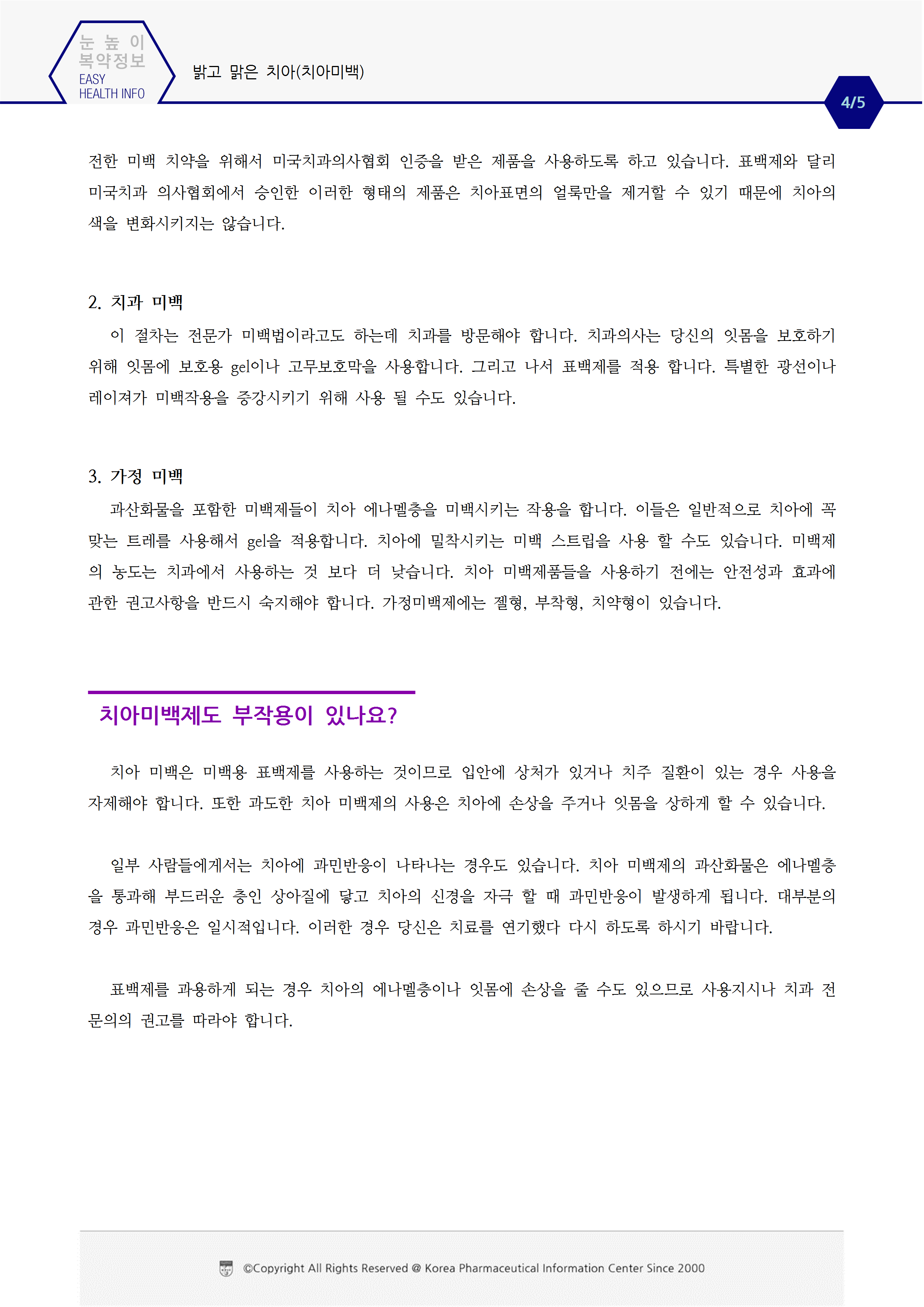 눈 높 이
복약정보
EASY
HEALTH INFO

밝고 맑은 치아(치아미백)

4/5

전한 미백 치약을 위해서 미국치과의사협회 인증을 받은 제품을 사용하도록 하고 있습니다. 표백제와 달리 미국치과 의사협회에서 승인한 이러한 형태의 제품은 치아표면의 얼룩만을 제거할 수 있기 때문에 치아의 색을 변화시키지는 않습니다.

2. 치과 미백

이 절차는 전문가 미백법이라고도 하는데 치과를 방문해야 합니다. 치과의사는 당신의 잇몸을 보호하기 위해 잇몸에 보호용 gel이나 고무보호막을 사용합니다. 그리고 나서 표백제를 적용 합니다. 특별한 광선이나 레이져가 미백작용을 증강시키기 위해 사용 될 수도 있습니다.

3. 가정 미백

과산화물을 포함한 미백제들이 치아 에나멜층을 미백시키는 작용을 합니다. 이들은 일반적으로 치아에 꼭 맞는 트레를 사용해서 gel을 적용합니다. 치아에 밀착시키는 미백 스트립을 사용 할 수도 있습니다. 미백제의 농도는 치과에서 사용하는 것 보다 더 낮습니다. 치아 미백제품들을 사용하기 전에는 안전성과 효과에 관한 권고사항을 반드시 숙지해야 합니다. 가정미백제에는 젤형, 부착형, 치약형이 있습니다.

치아미백제도 부작용이 있나요?

치아 미백은 미백용 표백제를 사용하는 것이므로 입안에 상처가 있거나 치주 질환이 있는 경우 사용을 자제해야 합니다. 또한 과도한 치아 미백제의 사용은 치아에 손상을 주거나 잇몸을 상하게 할 수 있습니다.

일부 사람들에게서는 치아에 과민반응이 나타나는 경우도 있습니다. 치아 미백제의 과산화물은 에나멜층을 통과해 부드러운 층인 상아질에 닿고 치아의 신경을 자극 할 때 과민반응이 발생하게 됩니다. 대부분의 경우 과민반응은 일시적입니다. 이러한 경우 당신은 치료를 연기했다 다시 하도록 하시기 바랍니다.

표백제를 과용하게 되는 경우 치아의 에나멜층이나 잇몸에 손상을 줄 수도 있으므로 사용지시나 치과 전문의의 권고를 따라야 합니다.

©Copyright All Rights Reserved @ Korea Pharmaceutical Information Center Since 2000